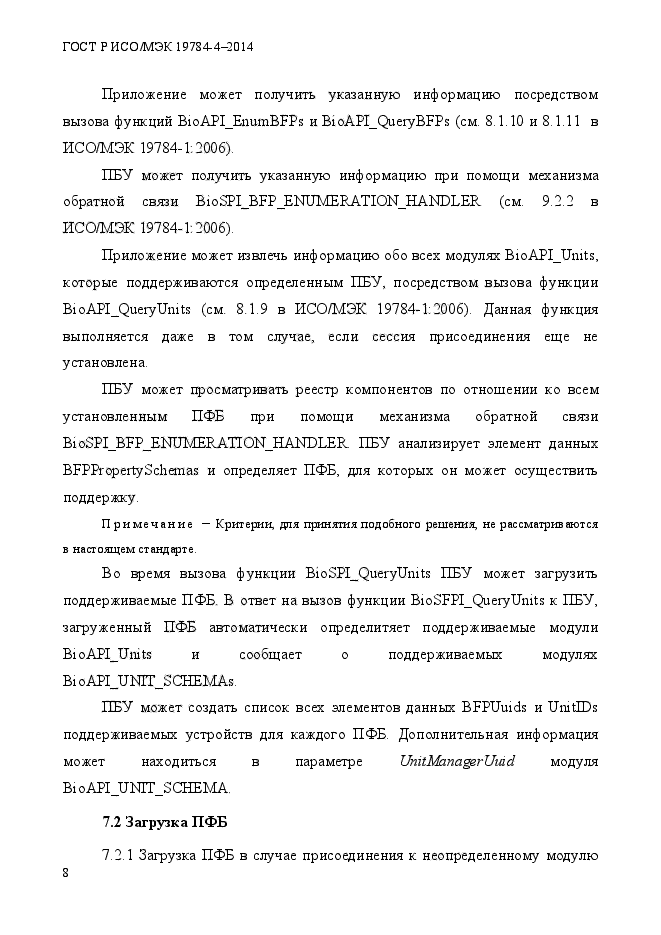 ГОСТ Р ИСО/МЭК 19784-4–2014

Приложение может получить указанную информацию посредством вызова функций BioAPI_EnumBFPs и BioAPI_QueryBFPs (см. 8.1.10 и 8.1.11 в ИСО/МЭК 19784-1:2006).

ПБУ может получить указанную информацию при помощи механизма обратной связи BioSPI_BFP_ENUMERATION_HANDLER (см. 9.2.2 в ИСО/МЭК 19784-1:2006).

Приложение может извлечь информацию обо всех модулях BioAPI_Units, которые поддерживаются определенным ПБУ, посредством вызова функции BioAPI_QueryUnits (см. 8.1.9 в ИСО/МЭК 19784-1:2006). Данная функция выполняется даже в том случае, если сессия присоединения еще не установлена.

ПБУ может просматривать реестр компонентов по отношении ко всем установленным ПФБ при помощи механизма обратной связи BioSPI_BFP_ENUMERATION_HANDLER. ПБУ анализирует элемент данных BFPPropertySchemas и определяет ПФБ, для которых он может осуществить поддержку.

Примечание – Критерии, для принятия подобного решения, не рассматриваются в настоящем стандарте.

Во время вызова функции BioSPI_QueryUnits ПБУ может загрузить поддерживаемые ПФБ. В ответ на вызов функции BioSFPI_QueryUnits к ПБУ, загруженный ПФБ автоматически определитяет поддерживаемые модули BioAPI_Units и сообщает о поддерживаемых модулях BioAPI_UNIT_SCHEMAs.

ПБУ может создать список всех элементов данных BFPUuids и UnitIDs поддерживаемых устройств для каждого ПФБ. Дополнительная информация может находиться в параметре UnitManagerUuid модуля BioAPI_UNIT_SCHEMA.

7.2 Загрузка ПФБ

7.2.1 Загрузка ПФБ в случае присоединения к неопределенному модулю

8